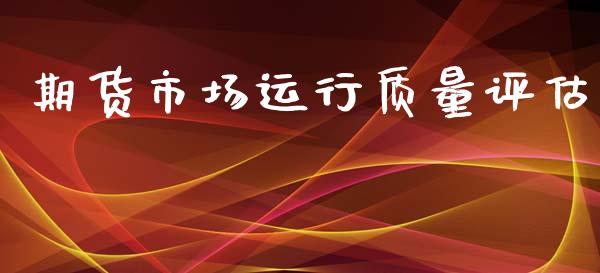 期货市场运行质量评估